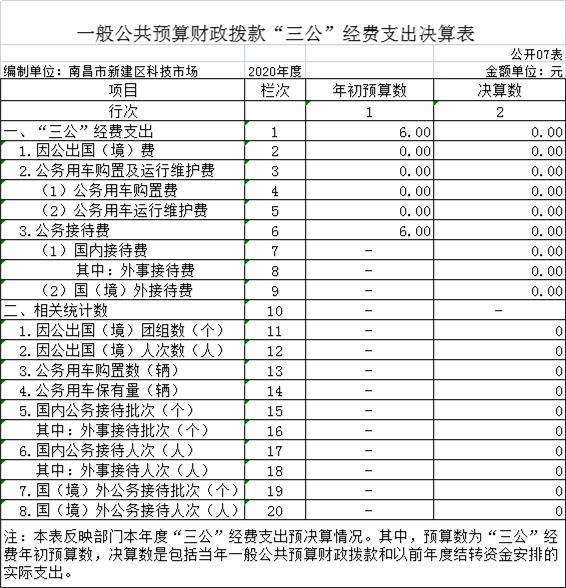 一般公共预算财政拨款“三公”经费支出决算表

公开07表

编制单位：南昌市新建区科技市场 2020年度 金额单位：元

| 项目 | 栏次 | 年初预算数 | 决算数 |
|---|---|---|---|
| 行次 | | 1 | 2 |
| 一、“三公”经费支出 | 1 | 6.00 | 0.00 |
| 1.因公出国（境）费 | 2 | 0.00 | 0.00 |
| 2.公务用车购置及运行维护费 | 3 | 0.00 | 0.00 |
| （1）公务用车购置费 | 4 | 0.00 | 0.00 |
| （2）公务用车运行维护费 | 5 | 0.00 | 0.00 |
| 3.公务接待费 | 6 | 6.00 | 0.00 |
| （1）国内接待费 | 7 | - | 0.00 |
| 其中：外事接待费 | 8 | - | 0.00 |
| （2）国（境）外接待费 | 9 | - | 0.00 |
| 二、相关统计数 | 10 | - | - |
| 1.因公出国（境）团组数（个） | 11 | - | 0 |
| 2.因公出国（境）人次数（人） | 12 | - | 0 |
| 3.公务用车购置数（辆） | 13 | - | 0 |
| 4.公务用车保有量（辆） | 14 | - | 0 |
| 5.国内公务接待批次（个） | 15 | - | 0 |
| 其中：外事接待批次（个） | 16 | - | 0 |
| 6.国内公务接待人次（人） | 17 | - | 0 |
| 其中：外事接待人次（人） | 18 | - | 0 |
| 7.国（境）外公务接待批次（个） | 19 | - | 0 |
| 8.国（境）外公务接待人次（人） | 20 | - | 0 |

注：本表反映部门本年度“三公”经费支出预决算情况。其中，预算数为“三公”经费年初预算数，决算数是包括当年一般公共预算财政拨款和以前年度结转资金安排的实际支出。